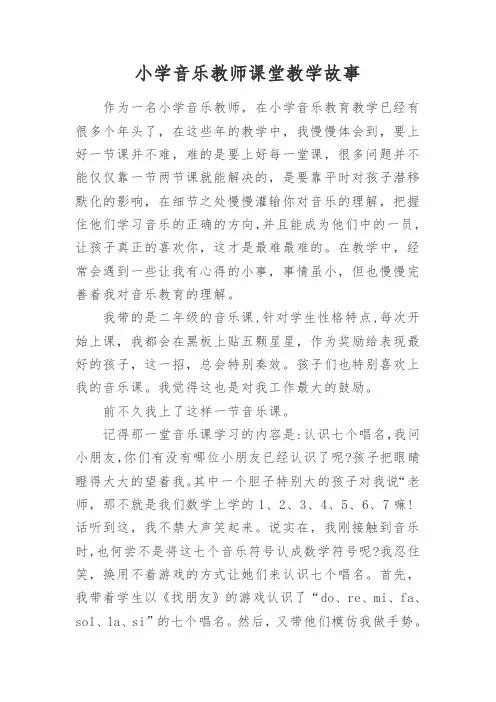 小学音乐教师课堂教学故事

作为一名小学音乐教师，在小学音乐教育教学已经有很多个年头了，在这些年的教学中，我慢慢体会到，要上好一节课并不难，难的是要上好每一堂课，很多问题并不能仅仅靠一节两节课就能解决的，是要靠平时对孩子潜移默化的影响，在细节之处慢慢灌输你对音乐的理解，把握住他们学习音乐的正确的方向,并且能成为他们中的一员，让孩子真正的喜欢你，这才是最难最难的。在教学中，经常会遇到一些让我有心得的小事，事情虽小，但也慢慢完善着我对音乐教育的理解。

我带的是二年级的音乐课,针对学生性格特点,每次开始上课，我都会在黑板上贴五颗星星，作为奖励给表现最好的孩子，这一招，总会特别奏效。孩子们也特别喜欢上我的音乐课。我觉得这也是对我工作最大的鼓励。

前不久我上了这样一节音乐课。

记得那一堂音乐课学习的内容是:认识七个唱名,我问小朋友,你们有没有哪位小朋友已经认识了呢?孩子把眼睛瞪得大大的望着我。其中一个胆子特别大的孩子对我说“老师，那不就是我们数学上学的 1、2、3、4、5、6、7 嘛!话听到这，我不禁大声笑起来。说实在，我刚接触到音乐时,也何尝不是将这七个音乐符号认成数学符号呢?我忍住笑，换用不着游戏的方式让她们来认识七个唱名。首先，我带着学生以《找朋友》的游戏认识了“do、re、mi、fa、sol、la、si”的七个唱名。然后，又带他们模仿我做手势。